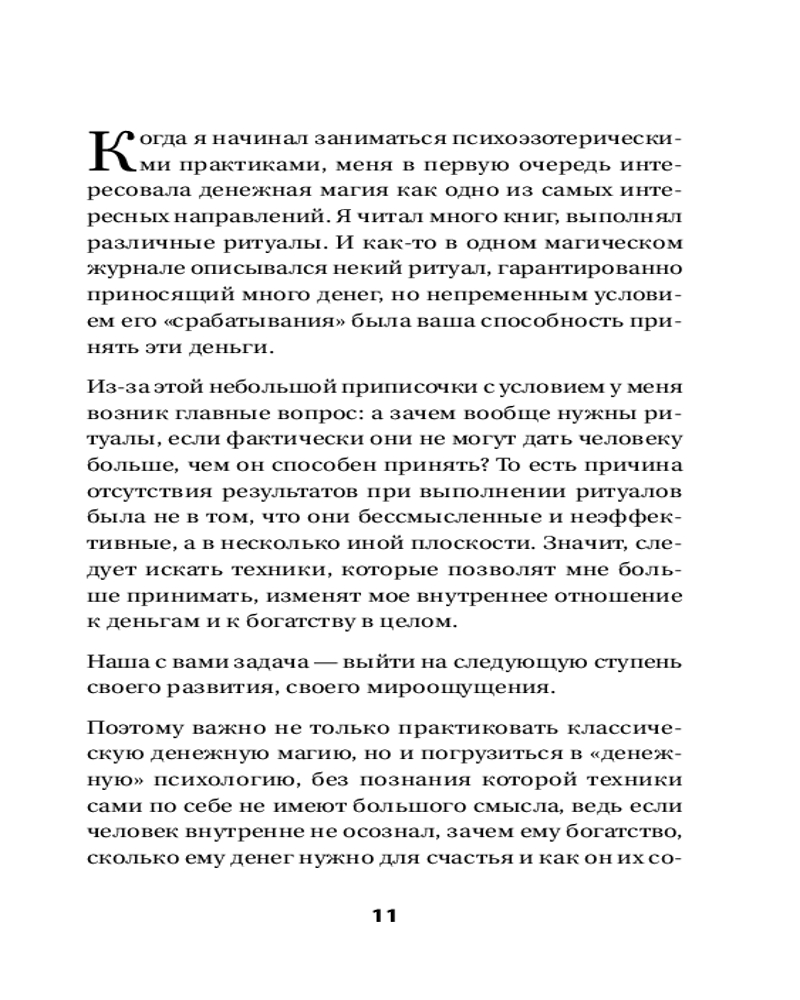 Когда я начинал заниматься психоэзотерическими практиками, меня в первую очередь интересовала денежная магия как одно из самых интересных направлений. Я читал много книг, выполнял различные ритуалы. И как-то в одном магическом журнале описывался некий ритуал, гарантированно приносящий много денег, но непременным условием его «срабатывания» была ваша способность принять эти деньги.

Из-за этой небольшой приписочки с условием у меня возник главные вопрос: а зачем вообще нужны ритуалы, если фактически они не могут дать человеку больше, чем он способен принять? То есть причина отсутствия результатов при выполнении ритуалов была не в том, что они бессмысленные и неэффективные, а в несколько иной плоскости. Значит, следует искать техники, которые позволят мне больше принимать, изменят мое внутреннее отношение к деньгам и к богатству в целом.

Наша с вами задача — выйти на следующую ступень своего развития, своего мироощущения.

Поэтому важно не только практиковать классическую денежную магию, но и погрузиться в «денежную» психологию, без познания которой техники сами по себе не имеют большого смысла, ведь если человек внутренне не осознал, зачем ему богатство, сколько ему денег нужно для счастья и как он их со-

11